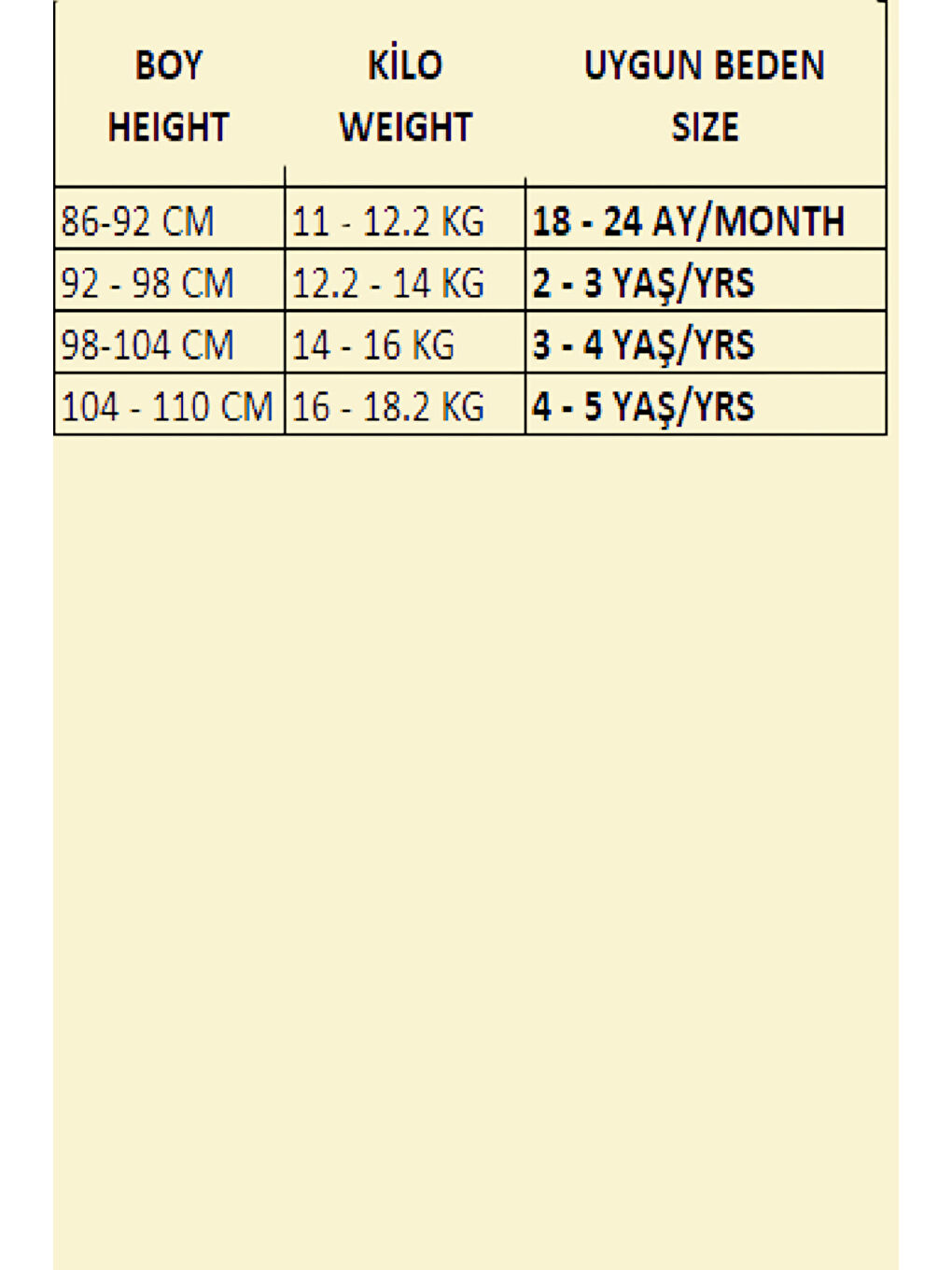 | BOY HEIGHT | KİLO WEIGHT | UYGUN BEDEN SIZE |
|---|---|---|
| 86-92 CM | 11 - 12.2 KG | 18 - 24 AY/MONTH |
| 92 - 98 CM | 12.2 - 14 KG | 2 - 3 YAŞ/YRS |
| 98-104 CM | 14 - 16 KG | 3 - 4 YAŞ/YRS |
| 104 - 110 CM | 16 - 18.2 KG | 4 - 5 YAŞ/YRS |